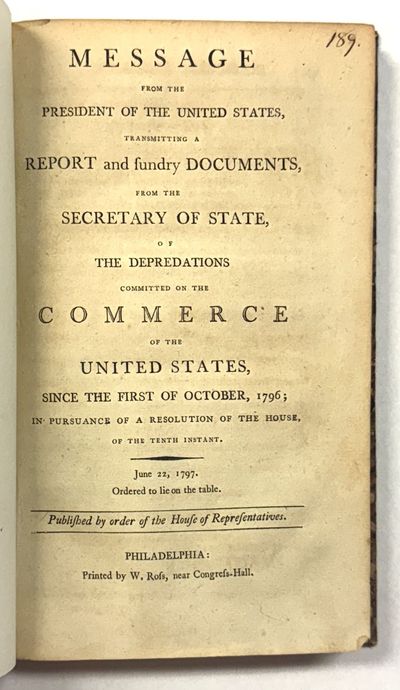 189.

MESSAGE

FROM THE

PRESIDENT OF THE UNITED STATES,

TRANSMITTING A

REPORT and ſundry DOCUMENTS,

FROM THE

SECRETARY OF STATE,

OF

THE DEPREDATIONS

COMMITTED ON THE

COMMERCE

OF THE

UNITED STATES,

SINCE THE FIRST OF OCTOBER, 1796;

IN PURSUANCE OF A RESOLUTION OF THE HOUSE, OF THE TENTH INSTANT.

June 22, 1797.
Ordered to lie on the table.

Publiſhed by order of the Houſe of Repreſentatives.

PHILADELPHIA:
Printed by W. Roſs, near Congreſs-Hall.